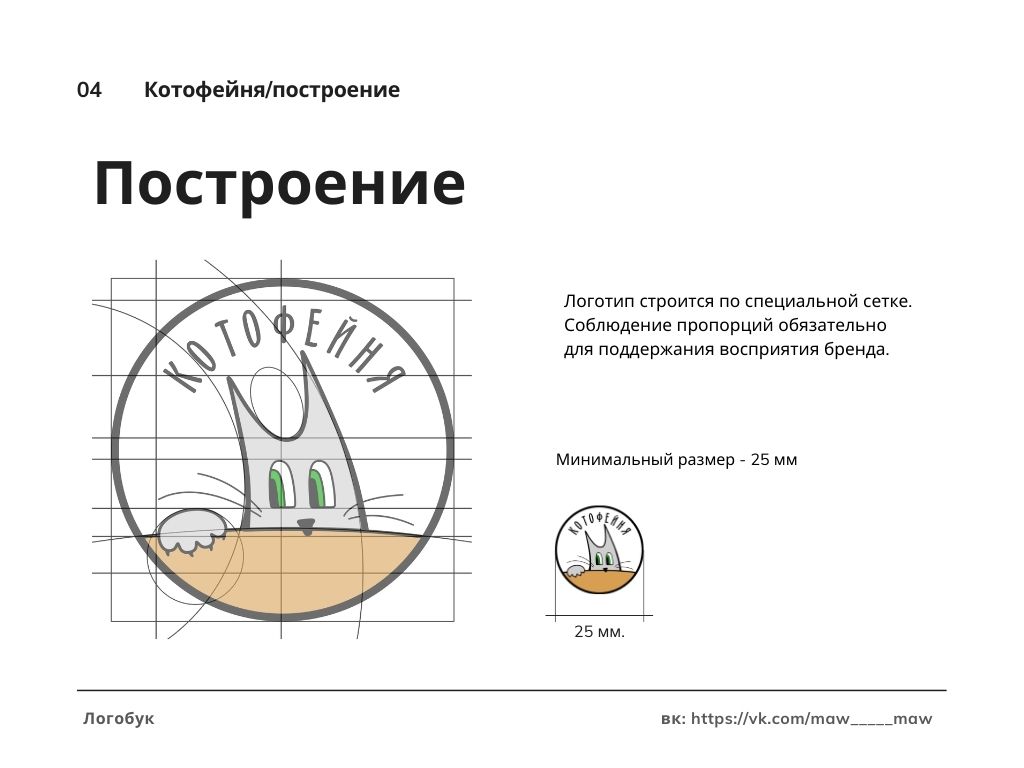 04 Котофейня/построение

Построение

КОТОФЕЙНЯ

Логотип строится по специальной сетке. Соблюдение пропорций обязательно для поддержания восприятия бренда.

Минимальный размер - 25 мм

КОТОФЕЙНЯ

25 мм.

Логобук

вк: https://vk.com/maw_____maw